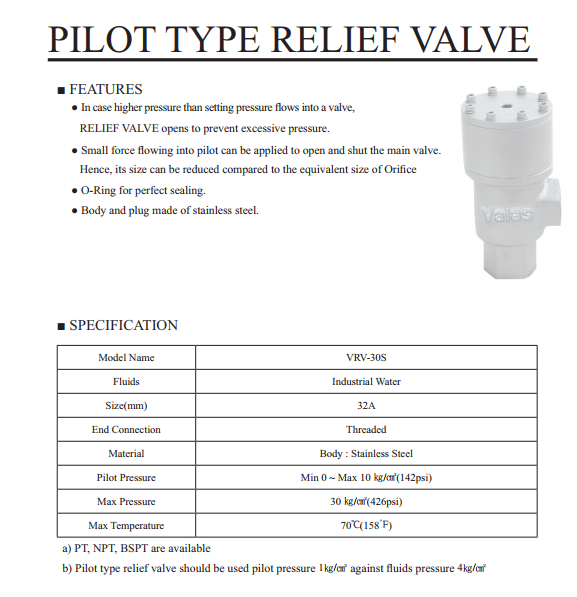 PILOT TYPE RELIEF VALVE

■ FEATURES

● In case higher pressure than setting pressure flows into a valve, RELIEF VALVE opens to prevent excessive pressure.

● Small force flowing into pilot can be applied to open and shut the main valve. Hence, its size can be reduced compared to the equivalent size of Orifice

● O-Ring for perfect sealing.

● Body and plug made of stainless steel.

Valas

■ SPECIFICATION

| Model Name | VRV-30S |
|---|---|
| Fluids | Industrial Water |
| Size(mm) | 32A |
| End Connection | Threaded |
| Material | Body : Stainless Steel |
| Pilot Pressure | Min 0 ~ Max 10 ㎏/㎠(142psi) |
| Max Pressure | 30 ㎏/㎠(426psi) |
| Max Temperature | 70℃(158˚F) |

a) PT, NPT, BSPT are available

b) Pilot type relief valve should be used pilot pressure 1㎏/㎠ against fluids pressure 4㎏/㎠